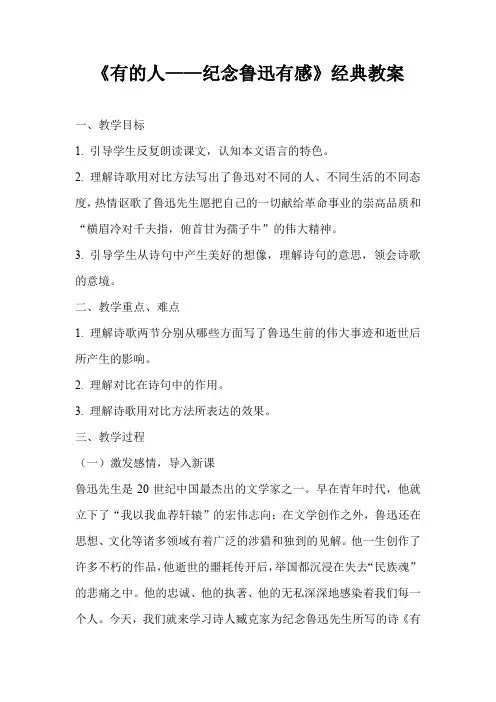 《有的人——纪念鲁迅有感》经典教案

一、教学目标

1. 引导学生反复朗读课文，认知本文语言的特色。

2. 理解诗歌用对比方法写出了鲁迅对不同的人、不同生活的不同态度，热情讴歌了鲁迅先生愿把自己的一切献给革命事业的崇高品质和“横眉冷对千夫指，俯首甘为孺子牛”的伟大精神。

3. 引导学生从诗句中产生美好的想像，理解诗句的意思，领会诗歌的意境。

二、教学重点、难点

1. 理解诗歌两节分别从哪些方面写了鲁迅生前的伟大事迹和逝世后所产生的影响。

2. 理解对比在诗句中的作用。

3. 理解诗歌用对比方法所表达的效果。

三、教学过程

（一）激发感情，导入新课

鲁迅先生是 20 世纪中国最杰出的文学家之一。早在青年时代，他就立下了“我以我血荐轩辕”的宏伟志向；在文学创作之外，鲁迅还在思想、文化等诸多领域有着广泛的涉猎和独到的见解。他一生创作了许多不朽的作品，他逝世的噩耗传开后，举国都沉浸在失去“民族魂”的悲痛之中。他的忠诚、他的执著、他的无私深深地感染着我们每一个人。今天，我们就来学习诗人臧克家为纪念鲁迅先生所写的诗《有